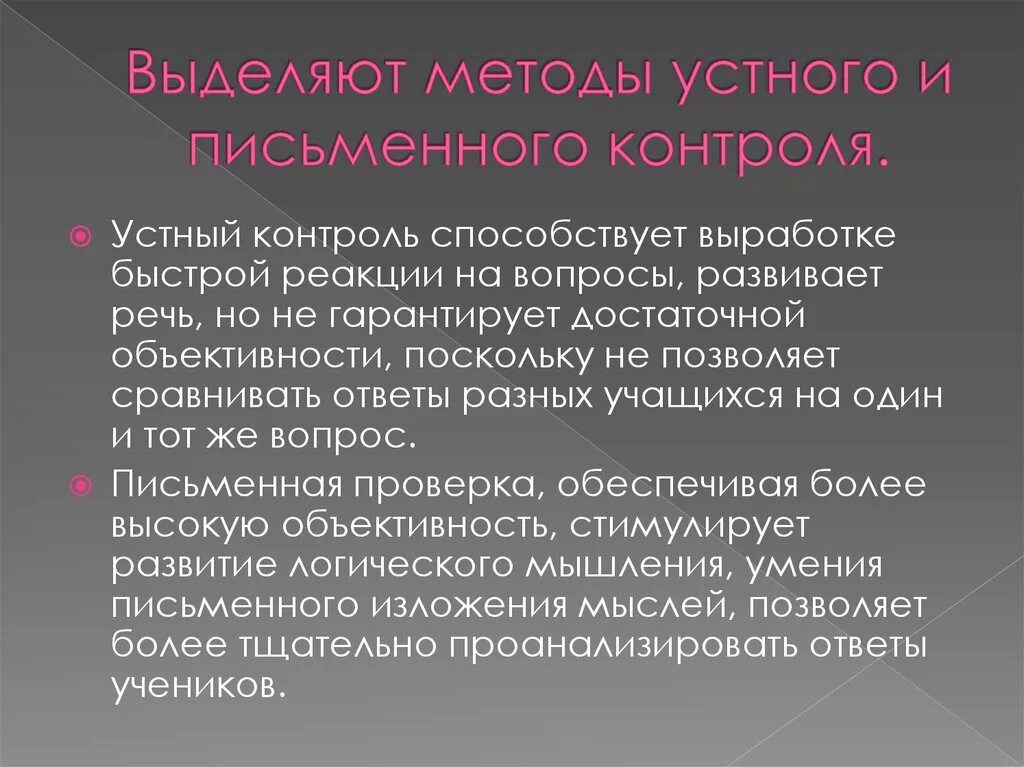 Выделяют методы устного и письменного контроля.

Устный контроль способствует выработке быстрой реакции на вопросы, развивает речь, но не гарантирует достаточной объективности, поскольку не позволяет сравнивать ответы разных учащихся на один и тот же вопрос.

Письменная проверка, обеспечивая более высокую объективность, стимулирует развитие логического мышления, умения письменного изложения мыслей, позволяет более тщательно проанализировать ответы учеников.